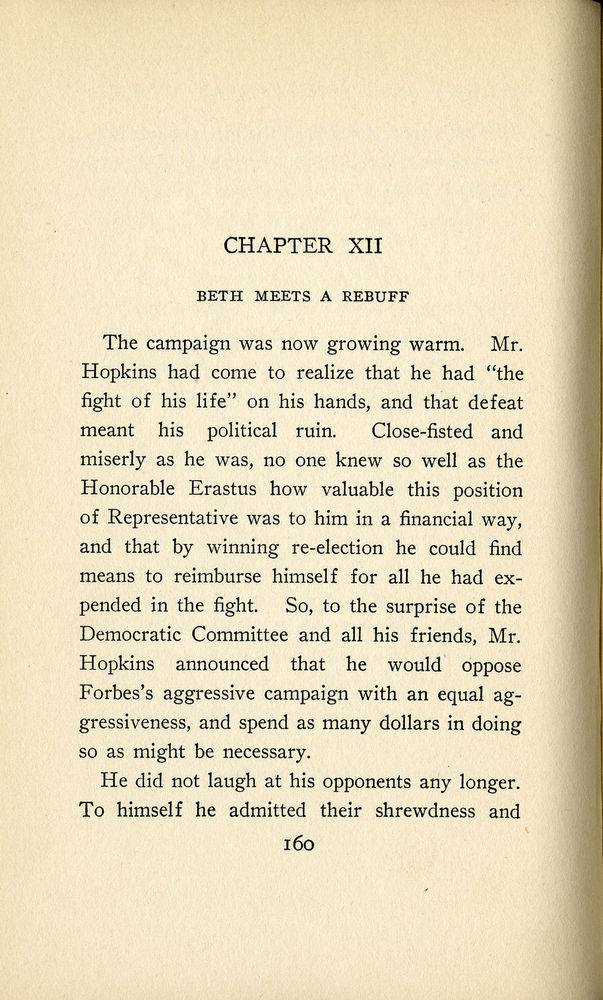 CHAPTER XII

BETH MEETS A REBUFF

The campaign was now growing warm. Mr. Hopkins had come to realize that he had "the fight of his life" on his hands, and that defeat meant his political ruin. Close-fisted and miserly as he was, no one knew so well as the Honorable Erastus how valuable this position of Representative was to him in a financial way, and that by winning re-election he could find means to reimburse himself for all he had expended in the fight. So, to the surprise of the Democratic Committee and all his friends, Mr. Hopkins announced that he would oppose Forbes's aggressive campaign with an equal aggressiveness, and spend as many dollars in doing so as might be necessary.

He did not laugh at his opponents any longer. To himself he admitted their shrewdness and

160